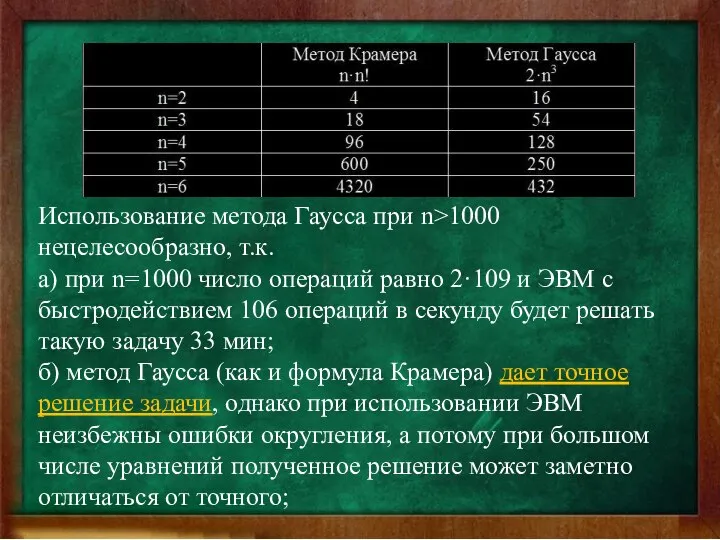 |  | Метод Крамера $n \cdot n!$ | Метод Гаусса $2 \cdot n^3$ |
|---|---|---|
| n=2 | 4 | 16 |
| n=3 | 18 | 54 |
| n=4 | 96 | 128 |
| n=5 | 600 | 250 |
| n=6 | 4320 | 432 |

Использование метода Гаусса при n>1000 нецелесообразно, т.к.
а) при n=1000 число операций равно 2·109 и ЭВМ с быстродействием 106 операций в секунду будет решать такую задачу 33 мин;
б) метод Гаусса (как и формула Крамера) дает точное решение задачи, однако при использовании ЭВМ неизбежны ошибки округления, а потому при большом числе уравнений полученное решение может заметно отличаться от точного;